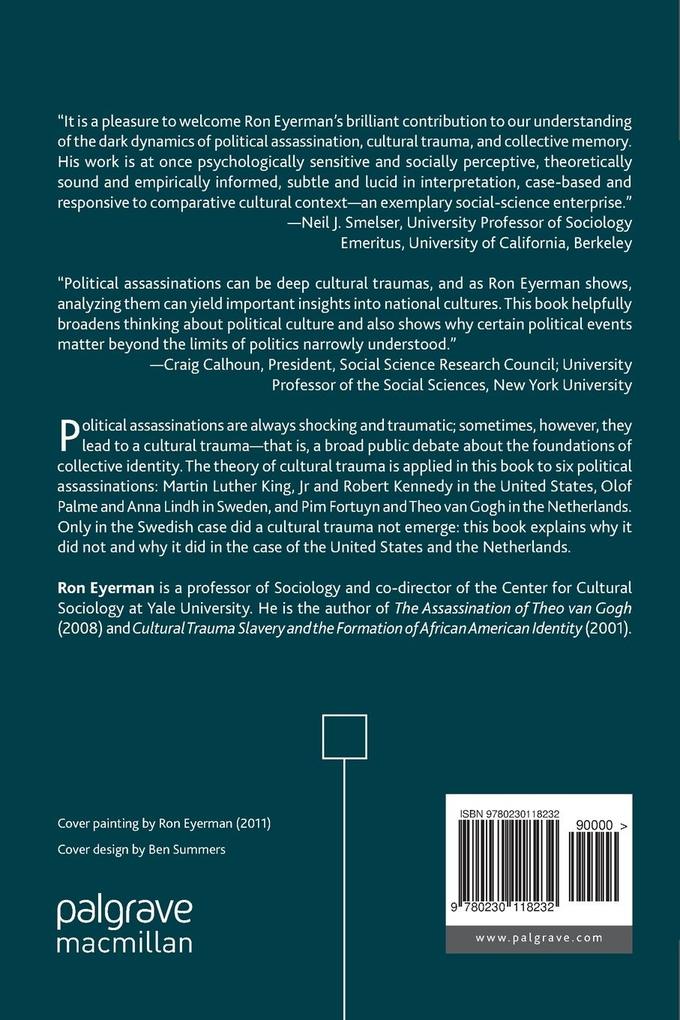 "It is a pleasure to welcome Ron Eyerman's brilliant contribution to our understanding of the dark dynamics of political assassination, cultural trauma, and collective memory. His work is at once psychologically sensitive and socially perceptive, theoretically sound and empirically informed, subtle and lucid in interpretation, case-based and responsive to comparative cultural context—an exemplary social-science enterprise."
—Neil J. Smelser, University Professor of Sociology Emeritus, University of California, Berkeley

"Political assassinations can be deep cultural traumas, and as Ron Eyerman shows, analyzing them can yield important insights into national cultures. This book helpfully broadens thinking about political culture and also shows why certain political events matter beyond the limits of politics narrowly understood."
—Craig Calhoun, President, Social Science Research Council; University Professor of the Social Sciences, New York University

Political assassinations are always shocking and traumatic; sometimes, however, they lead to a cultural trauma—that is, a broad public debate about the foundations of collective identity. The theory of cultural trauma is applied in this book to six political assassinations: Martin Luther King, Jr and Robert Kennedy in the United States, Olof Palme and Anna Lindh in Sweden, and Pim Fortuyn and Theo van Gogh in the Netherlands. Only in the Swedish case did a cultural trauma not emerge: this book explains why it did not and why it did in the case of the United States and the Netherlands.

Ron Eyerman is a professor of Sociology and co-director of the Center for Cultural Sociology at Yale University. He is the author of The Assassination of Theo van Gogh (2008) and Cultural Trauma Slavery and the Formation of African American Identity (2001).

Cover painting by Ron Eyerman (2011)
Cover design by Ben Summers

palgrave macmillan

ISBN 9780230118232
90000 >
9 780230 118232
www.palgrave.com